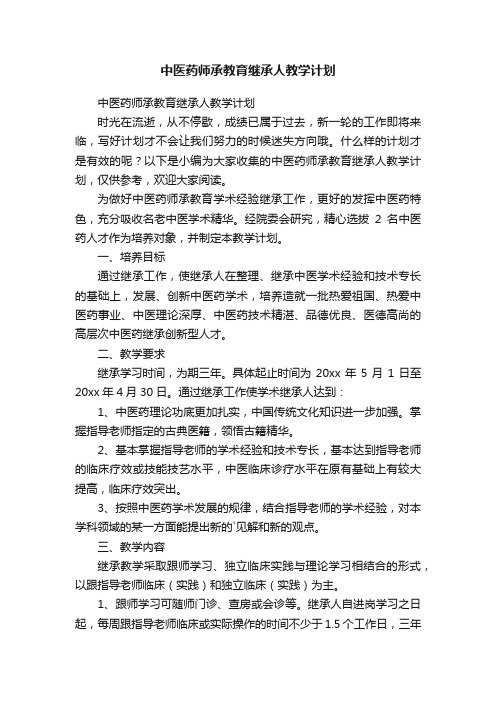 中医药师承教育继承人教学计划

中医药师承教育继承人教学计划

时光在流逝，从不停歇，成绩已属于过去，新一轮的工作即将来临，写好计划才不会让我们努力的时候迷失方向哦。什么样的计划才是有效的呢？以下是小编为大家收集的中医药师承教育继承人教学计划，仅供参考，欢迎大家阅读。

为做好中医药师承教育学术经验继承工作，更好的发挥中医药特色，充分吸收名老中医学术精华。经院委会研究，精心选拔 2 名中医药人才作为培养对象，并制定本教学计划。

一、培养目标

通过继承工作，使继承人在整理、继承中医学术经验和技术专长的基础上，发展、创新中医药学术，培养造就一批热爱祖国、热爱中医药事业、中医理论深厚、中医药技术精湛、品德优良、医德高尚的高层次中医药继承创新型人才。

二、教学要求

继承学习时间，为期三年。具体起止时间为 20xx 年 5 月 1 日至 20xx 年 4 月 30 日。通过继承工作使学术继承人达到：

1、中医药理论功底更加扎实，中国传统文化知识进一步加强。掌握指导老师指定的古典医籍，领悟古籍精华。

2、基本掌握指导老师的学术经验和技术专长，基本达到指导老师的临床疗效或技能技艺水平，中医临床诊疗水平在原有基础上有较大提高，临床疗效突出。

3、按照中医药学术发展的规律，结合指导老师的学术经验，对本学科领域的某一方面能提出新的`见解和新的观点。

三、教学内容

继承教学采取跟师学习、独立临床实践与理论学习相结合的形式，以跟指导老师临床（实践）和独立临床（实践）为主。

1、跟师学习可随师门诊、查房或会诊等。继承人自进岗学习之日起，每周跟指导老师临床或实际操作的时间不少于 1.5 个工作日，三年